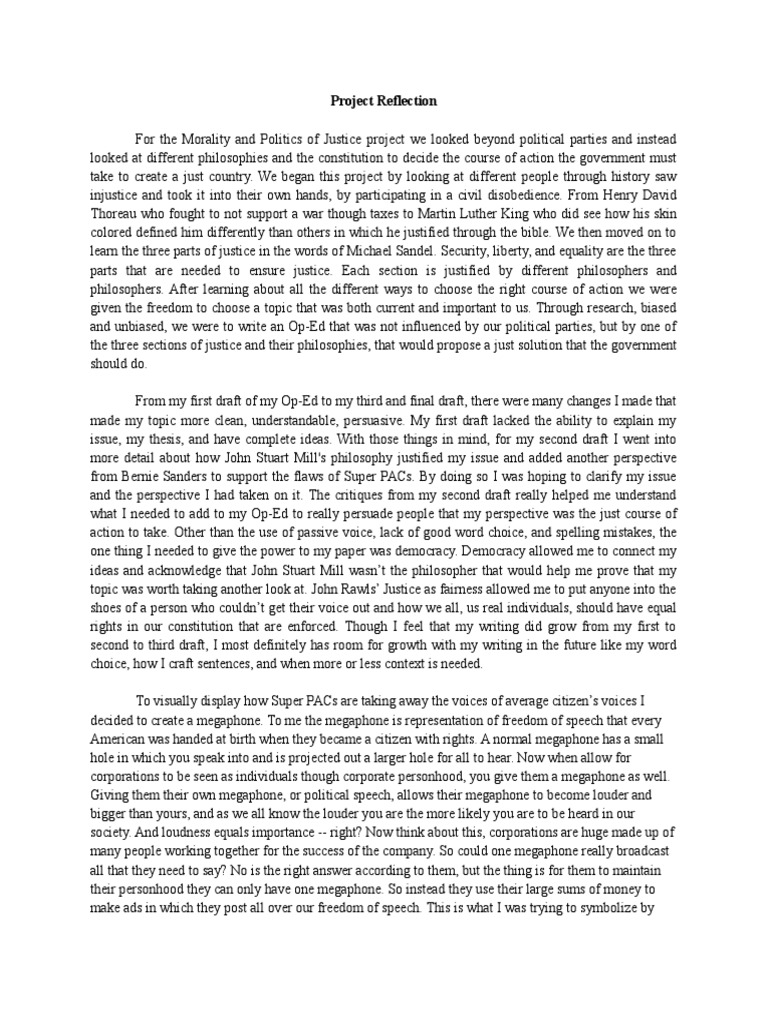 Project Reflection

For the Morality and Politics of Justice project we looked beyond political parties and instead looked at different philosophies and the constitution to decide the course of action the government must take to create a just country. We began this project by looking at different people through history saw injustice and took it into their own hands, by participating in a civil disobedience. From Henry David Thoreau who fought to not support a war though taxes to Martin Luther King who did see how his skin colored defined him differently than others in which he justified through the bible. We then moved on to learn the three parts of justice in the words of Michael Sandel. Security, liberty, and equality are the three parts that are needed to ensure justice. Each section is justified by different philosophers and philosophers. After learning about all the different ways to choose the right course of action we were given the freedom to choose a topic that was both current and important to us. Through research, biased and unbiased, we were to write an Op-Ed that was not influenced by our political parties, but by one of the three sections of justice and their philosophies, that would propose a just solution that the government should do.

From my first draft of my Op-Ed to my third and final draft, there were many changes I made that made my topic more clean, understandable, persuasive. My first draft lacked the ability to explain my issue, my thesis, and have complete ideas. With those things in mind, for my second draft I went into more detail about how John Stuart Mill's philosophy justified my issue and added another perspective from Bernie Sanders to support the flaws of Super PACs. By doing so I was hoping to clarify my issue and the perspective I had taken on it. The critiques from my second draft really helped me understand what I needed to add to my Op-Ed to really persuade people that my perspective was the just course of action to take. Other than the use of passive voice, lack of good word choice, and spelling mistakes, the one thing I needed to give the power to my paper was democracy. Democracy allowed me to connect my ideas and acknowledge that John Stuart Mill wasn't the philosopher that would help me prove that my topic was worth taking another look at. John Rawls' Justice as fairness allowed me to put anyone into the shoes of a person who couldn't get their voice out and how we all, us real individuals, should have equal rights in our constitution that are enforced. Though I feel that my writing did grow from my first to second to third draft, I most definitely has room for growth with my writing in the future like my word choice, how I craft sentences, and when more or less context is needed.

To visually display how Super PACs are taking away the voices of average citizen's voices I decided to create a megaphone. To me the megaphone is representation of freedom of speech that every American was handed at birth when they became a citizen with rights. A normal megaphone has a small hole in which you speak into and is projected out a larger hole for all to hear. Now when allow for corporations to be seen as individuals though corporate personhood, you give them a megaphone as well. Giving them their own megaphone, or political speech, allows their megaphone to become louder and bigger than yours, and as we all know the louder you are the more likely you are to be heard in our society. And loudness equals importance -- right? Now think about this, corporations are huge made up of many people working together for the success of the company. So could one megaphone really broadcast all that they need to say? No is the right answer according to them, but the thing is for them to maintain their personhood they can only have one megaphone. So instead they use their large sums of money to make ads in which they post all over our freedom of speech. This is what I was trying to symbolize by